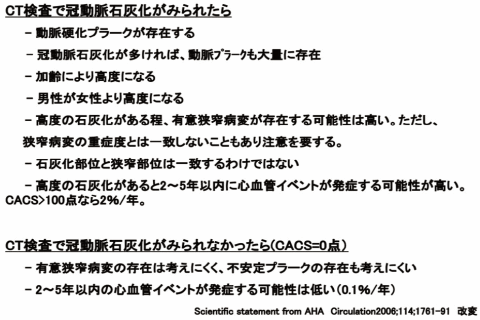 CT検査で冠動脈石灰化がみられたら

- 動脈硬化プラークが存在する

- 冠動脈石灰化が多ければ、動脈ﾌﾟﾗｰｸも大量に存在

- 加齢により高度になる

- 男性が女性より高度になる

- 高度の石灰化がある程、有意狭窄病変が存在する可能性は高い。ただし、狭窄病変の重症度とは一致しないこともあり注意を要する。

- 石灰化部位と狭窄部位は一致するわけではない

- 高度の石灰化があると2～5年以内に心血管イベントが発症する可能性が高い。CACS>100点なら2%/年。

CT検査で冠動脈石灰化がみられなかったら(CACS=0点)

- 有意狭窄病変の存在は考えにくく、不安定プラークの存在も考えにくい

- 2～5年以内の心血管イベントが発症する可能性は低い(0.1%/年)

Scientific statement from AHA Circulation2006;114;1761-91 改変